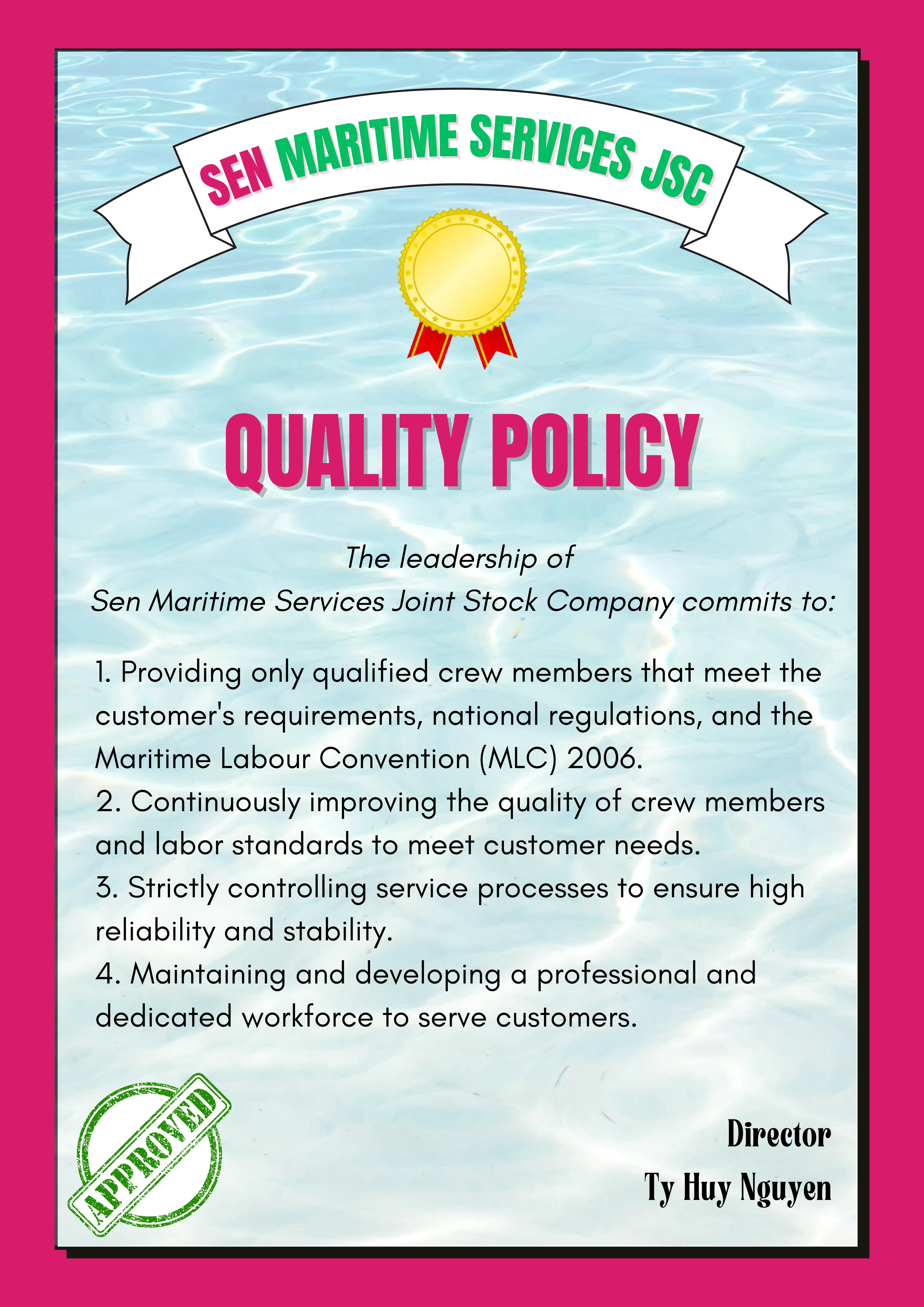 SEN MARITIME SERVICES JSC

QUALITY POLICY

The leadership of
Sen Maritime Services Joint Stock Company commits to:

1. Providing only qualified crew members that meet the customer's requirements, national regulations, and the Maritime Labour Convention (MLC) 2006.
2. Continuously improving the quality of crew members and labor standards to meet customer needs.
3. Strictly controlling service processes to ensure high reliability and stability.
4. Maintaining and developing a professional and dedicated workforce to serve customers.

APPROVED

Director
Ty Huy Nguyen